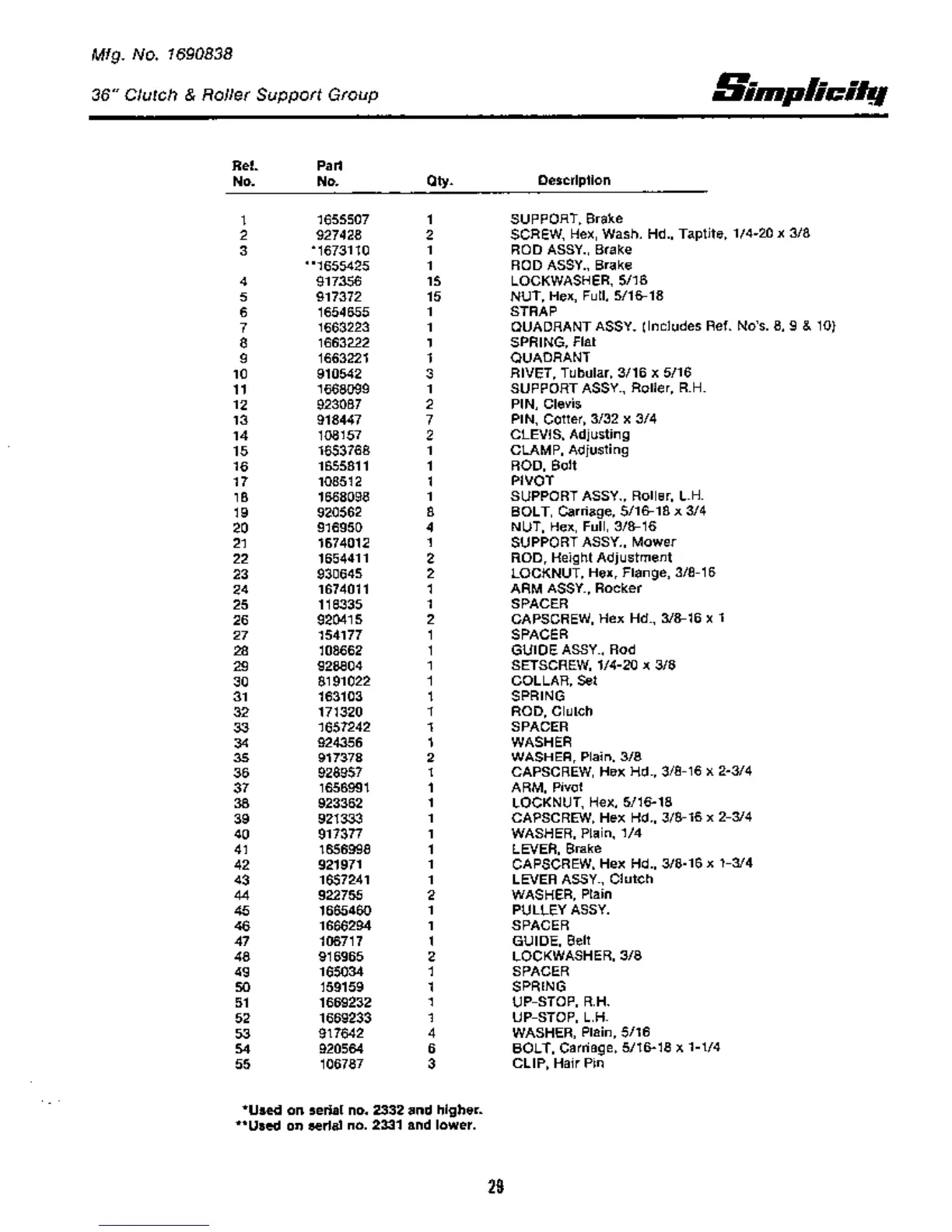 Mfg. No. 1690838

36" Clutch & Roller Support Group

Simplicity

| Ref. No. | Part No. | Qty. | Description |
|---|---|---|---|
| 1 | 1655507 | 1 | SUPPORT, Brake |
| 2 | 927428 | 2 | SCREW, Hex, Wash. Hd., Taptite, 1/4-20 x 3/8 |
| 3 | *1673110 | 1 | ROD ASSY., Brake |
| | **1655425 | 1 | ROD ASSY., Brake |
| 4 | 917356 | 15 | LOCKWASHER, 5/16 |
| 5 | 917372 | 15 | NUT, Hex, Full, 5/16-18 |
| 6 | 1654655 | 1 | STRAP |
| 7 | 1663223 | 1 | QUADRANT ASSY. (Includes Ref. No's. 8, 9 & 10) |
| 8 | 1663222 | 1 | SPRING, Flat |
| 9 | 1663221 | 1 | QUADRANT |
| 10 | 910542 | 3 | RIVET, Tubular, 3/16 x 5/16 |
| 11 | 1668099 | 1 | SUPPORT ASSY., Roller, R.H. |
| 12 | 923087 | 2 | PIN, Clevis |
| 13 | 918447 | 7 | PIN, Cotter, 3/32 x 3/4 |
| 14 | 108157 | 2 | CLEVIS, Adjusting |
| 15 | 1653768 | 1 | CLAMP, Adjusting |
| 16 | 1655811 | 1 | ROD, Bolt |
| 17 | 108512 | 1 | PIVOT |
| 18 | 1668098 | 1 | SUPPORT ASSY., Roller, L.H. |
| 19 | 920562 | 8 | BOLT, Carriage, 5/16-18 x 3/4 |
| 20 | 916950 | 4 | NUT, Hex, Full, 3/8-16 |
| 21 | 1674012 | 1 | SUPPORT ASSY., Mower |
| 22 | 1654411 | 2 | ROD, Height Adjustment |
| 23 | 930645 | 2 | LOCKNUT, Hex, Flange, 3/8-16 |
| 24 | 1674011 | 1 | ARM ASSY., Rocker |
| 25 | 118335 | 1 | SPACER |
| 26 | 920415 | 2 | CAPSCREW, Hex Hd., 3/8-16 x 1 |
| 27 | 154177 | 1 | SPACER |
| 28 | 108662 | 1 | GUIDE ASSY., Rod |
| 29 | 928804 | 1 | SETSCREW, 1/4-20 x 3/8 |
| 30 | 8191022 | 1 | COLLAR, Set |
| 31 | 163103 | 1 | SPRING |
| 32 | 171320 | 1 | ROD, Clutch |
| 33 | 1657242 | 1 | SPACER |
| 34 | 924356 | 1 | WASHER |
| 35 | 917378 | 2 | WASHER, Plain, 3/8 |
| 36 | 928957 | 1 | CAPSCREW, Hex Hd., 3/8-16 x 2-3/4 |
| 37 | 1656991 | 1 | ARM, Pivot |
| 38 | 923362 | 1 | LOCKNUT, Hex, 5/16-18 |
| 39 | 921333 | 1 | CAPSCREW, Hex Hd., 3/8-16 x 2-3/4 |
| 40 | 917377 | 1 | WASHER, Plain, 1/4 |
| 41 | 1656998 | 1 | LEVER, Brake |
| 42 | 921971 | 1 | CAPSCREW, Hex Hd., 3/8-16 x 1-3/4 |
| 43 | 1657241 | 1 | LEVER ASSY., Clutch |
| 44 | 922755 | 2 | WASHER, Plain |
| 45 | 1665460 | 1 | PULLEY ASSY. |
| 46 | 1666294 | 1 | SPACER |
| 47 | 106717 | 1 | GUIDE, Belt |
| 48 | 916965 | 2 | LOCKWASHER, 3/8 |
| 49 | 165034 | 1 | SPACER |
| 50 | 159159 | 1 | SPRING |
| 51 | 1669232 | 1 | UP-STOP, R.H. |
| 52 | 1669233 | 1 | UP-STOP, L.H. |
| 53 | 917642 | 4 | WASHER, Plain, 5/16 |
| 54 | 920564 | 6 | BOLT, Carriage, 5/16-18 x 1-1/4 |
| 55 | 106787 | 3 | CLIP, Hair Pin |

*Used on serial no. 2332 and higher.
**Used on serial no. 2331 and lower.

29